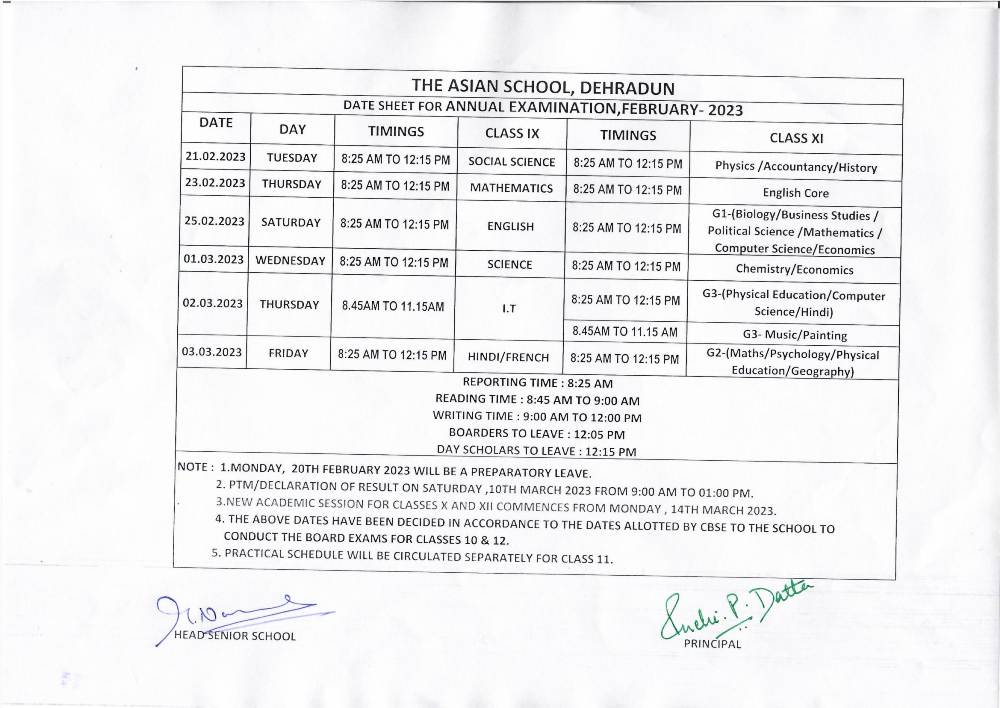 THE ASIAN SCHOOL, DEHRADUN

DATE SHEET FOR ANNUAL EXAMINATION,FEBRUARY- 2023

| DATE | DAY | TIMINGS | CLASS IX | TIMINGS | CLASS XI |
|---|---|---|---|---|---|
| 21.02.2023 | TUESDAY | 8:25 AM TO 12:15 PM | SOCIAL SCIENCE | 8:25 AM TO 12:15 PM | Physics /Accountancy/History |
| 23.02.2023 | THURSDAY | 8:25 AM TO 12:15 PM | MATHEMATICS | 8:25 AM TO 12:15 PM | English Core |
| 25.02.2023 | SATURDAY | 8:25 AM TO 12:15 PM | ENGLISH | 8:25 AM TO 12:15 PM | G1-(Biology/Business Studies / Political Science /Mathematics / Computer Science/Economics |
| 01.03.2023 | WEDNESDAY | 8:25 AM TO 12:15 PM | SCIENCE | 8:25 AM TO 12:15 PM | Chemistry/Economics |
| 02.03.2023 | THURSDAY | 8.45AM TO 11.15AM | I.T | 8:25 AM TO 12:15 PM | G3-(Physical Education/Computer Science/Hindi) |
| | | | | 8.45AM TO 11.15 AM | G3- Music/Painting |
| 03.03.2023 | FRIDAY | 8:25 AM TO 12:15 PM | HINDI/FRENCH | 8:25 AM TO 12:15 PM | G2-(Maths/Psychology/Physical Education/Geography) |

REPORTING TIME : 8:25 AM
READING TIME : 8:45 AM TO 9:00 AM
WRITING TIME : 9:00 AM TO 12:00 PM
BOARDERS TO LEAVE : 12:05 PM
DAY SCHOLARS TO LEAVE : 12:15 PM

NOTE : 1.MONDAY, 20TH FEBRUARY 2023 WILL BE A PREPARATORY LEAVE.
2. PTM/DECLARATION OF RESULT ON SATURDAY ,10TH MARCH 2023 FROM 9:00 AM TO 01:00 PM.
3.NEW ACADEMIC SESSION FOR CLASSES X AND XII COMMENCES FROM MONDAY , 14TH MARCH 2023.
4. THE ABOVE DATES HAVE BEEN DECIDED IN ACCORDANCE TO THE DATES ALLOTTED BY CBSE TO THE SCHOOL TO CONDUCT THE BOARD EXAMS FOR CLASSES 10 & 12.
5. PRACTICAL SCHEDULE WILL BE CIRCULATED SEPARATELY FOR CLASS 11.

HEAD SENIOR SCHOOL

Suchi. P. Datta
PRINCIPAL